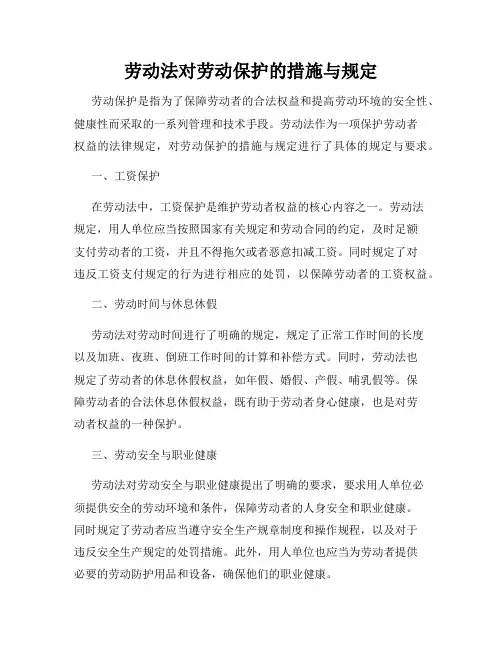 劳动法对劳动保护的措施与规定

劳动保护是指为了保障劳动者的合法权益和提高劳动环境的安全性、健康性而采取的一系列管理和技术手段。劳动法作为一项保护劳动者权益的法律规定，对劳动保护的措施与规定进行了具体的规定与要求。

一、工资保护

在劳动法中，工资保护是维护劳动者权益的核心内容之一。劳动法规定，用人单位应当按照国家有关规定和劳动合同的约定，及时足额支付劳动者的工资，并且不得拖欠或者恶意扣减工资。同时规定了对违反工资支付规定的行为进行相应的处罚，以保障劳动者的工资权益。

二、劳动时间与休息休假

劳动法对劳动时间进行了明确的规定，规定了正常工作时间的长度以及加班、夜班、倒班工作时间的计算和补偿方式。同时，劳动法也规定了劳动者的休息休假权益，如年假、婚假、产假、哺乳假等。保障劳动者的合法休息休假权益，既有助于劳动者身心健康，也是对劳动者权益的一种保护。

三、劳动安全与职业健康

劳动法对劳动安全与职业健康提出了明确的要求，要求用人单位必须提供安全的劳动环境和条件，保障劳动者的人身安全和职业健康。同时规定了劳动者应当遵守安全生产规章制度和操作规程，以及对于违反安全生产规定的处罚措施。此外，用人单位也应当为劳动者提供必要的劳动防护用品和设备，确保他们的职业健康。